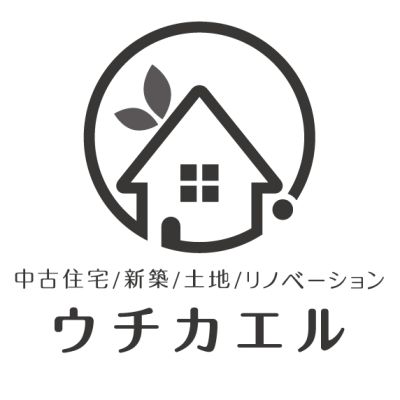 中古住宅/新築/土地/リノベーション
ウチカエル